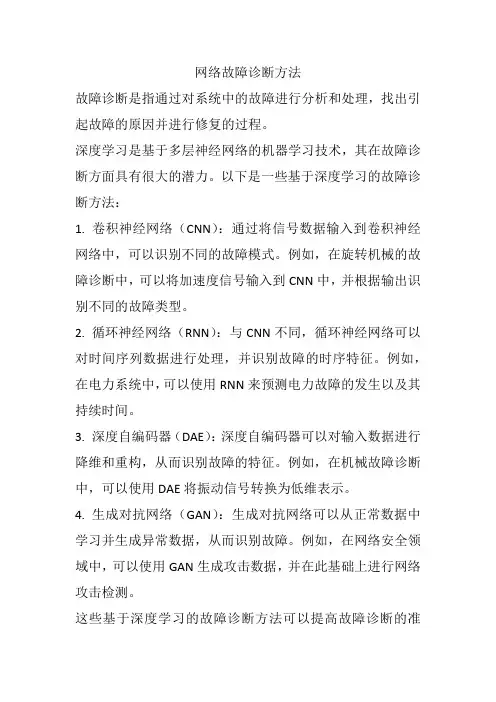 网络故障诊断方法

故障诊断是指通过对系统中的故障进行分析和处理，找出引起故障的原因并进行修复的过程。

深度学习是基于多层神经网络的机器学习技术，其在故障诊断方面具有很大的潜力。以下是一些基于深度学习的故障诊断方法：

1. 卷积神经网络（CNN）：通过将信号数据输入到卷积神经网络中，可以识别不同的故障模式。例如，在旋转机械的故障诊断中，可以将加速度信号输入到 CNN 中，并根据输出识别不同的故障类型。

2. 循环神经网络（RNN）：与 CNN 不同，循环神经网络可以对时间序列数据进行处理，并识别故障的时序特征。例如，在电力系统中，可以使用 RNN 来预测电力故障的发生以及其持续时间。

3. 深度自编码器（DAE）：深度自编码器可以对输入数据进行降维和重构，从而识别故障的特征。例如，在机械故障诊断中，可以使用 DAE 将振动信号转换为低维表示。

4. 生成对抗网络（GAN）：生成对抗网络可以从正常数据中学习并生成异常数据，从而识别故障。例如，在网络安全领域中，可以使用 GAN 生成攻击数据，并在此基础上进行网络攻击检测。

这些基于深度学习的故障诊断方法可以提高故障诊断的准